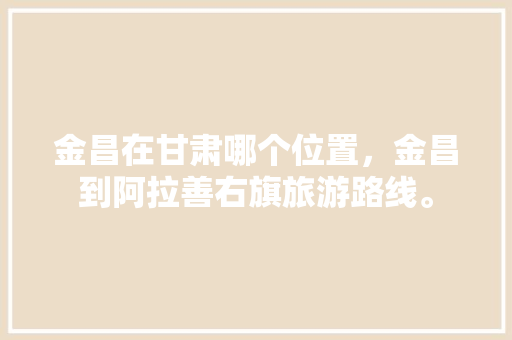 金昌在甘肃哪个位置，金昌到阿拉善右旗旅游路线。